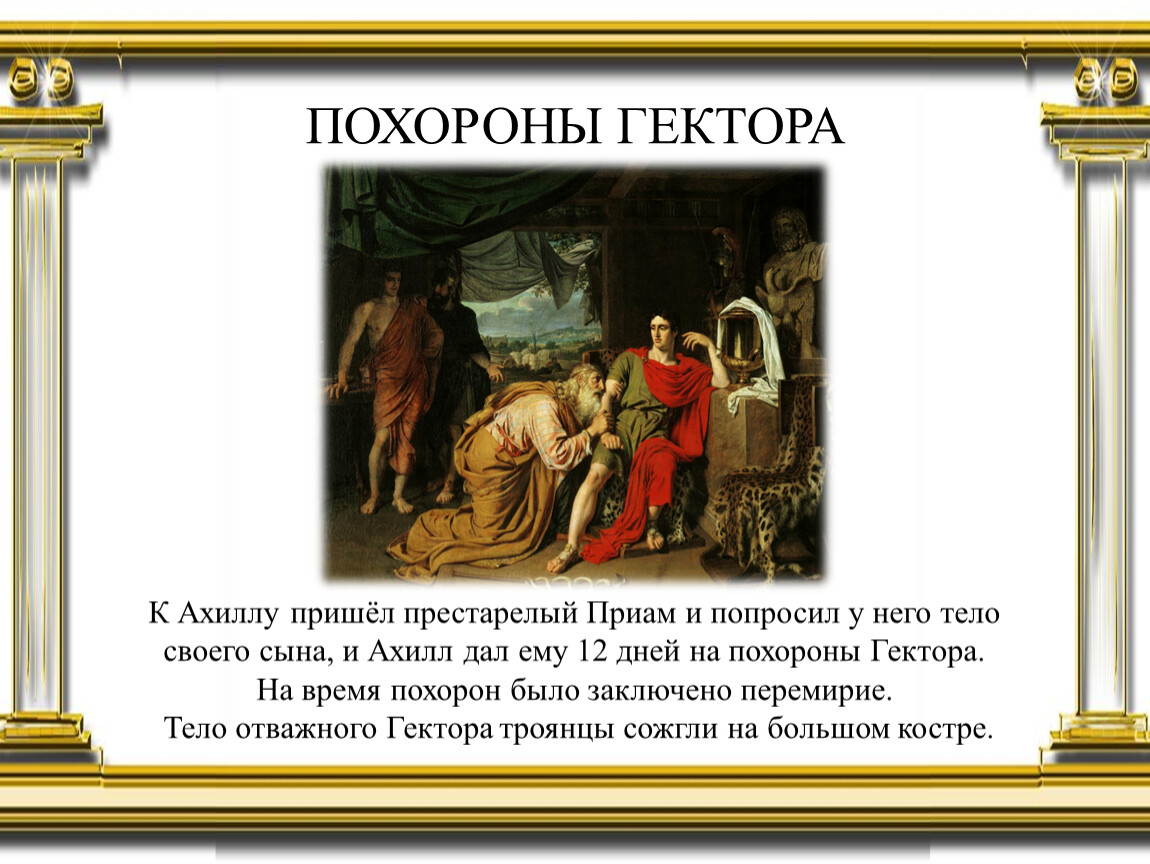 ПОХОРОНЫ ГЕКТОРА

К Ахиллу пришёл престарелый Приам и попросил у него тело своего сына, и Ахилл дал ему 12 дней на похороны Гектора. На время похорон было заключено перемирие. Тело отважного Гектора троянцы сожгли на большом костре.